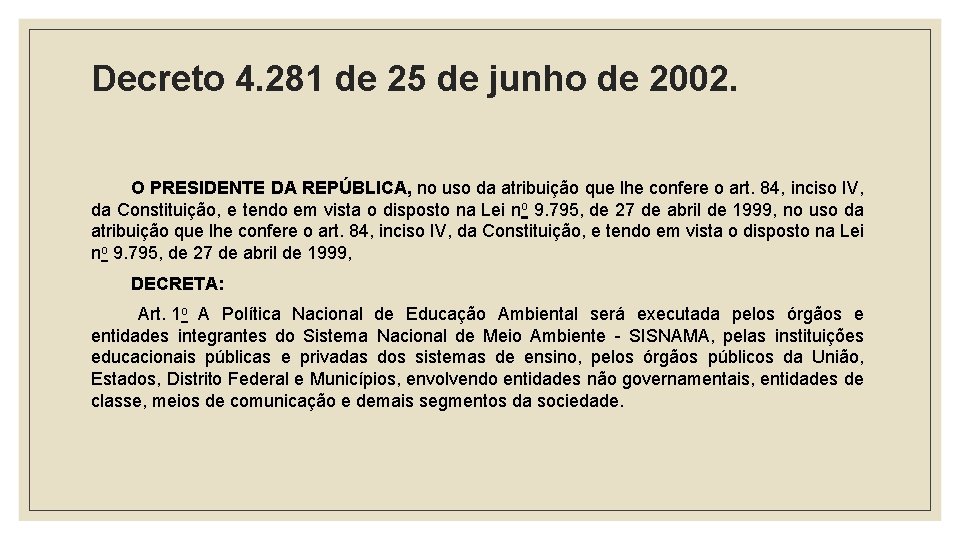 Decreto 4.281 de 25 de junho de 2002.

O PRESIDENTE DA REPÚBLICA, no uso da atribuição que lhe confere o art. 84, inciso IV, da Constituição, e tendo em vista o disposto na Lei nº 9.795, de 27 de abril de 1999, no uso da atribuição que lhe confere o art. 84, inciso IV, da Constituição, e tendo em vista o disposto na Lei nº 9.795, de 27 de abril de 1999,

DECRETA:

Art. 1º A Política Nacional de Educação Ambiental será executada pelos órgãos e entidades integrantes do Sistema Nacional de Meio Ambiente - SISNAMA, pelas instituições educacionais públicas e privadas dos sistemas de ensino, pelos órgãos públicos da União, Estados, Distrito Federal e Municípios, envolvendo entidades não governamentais, entidades de classe, meios de comunicação e demais segmentos da sociedade.